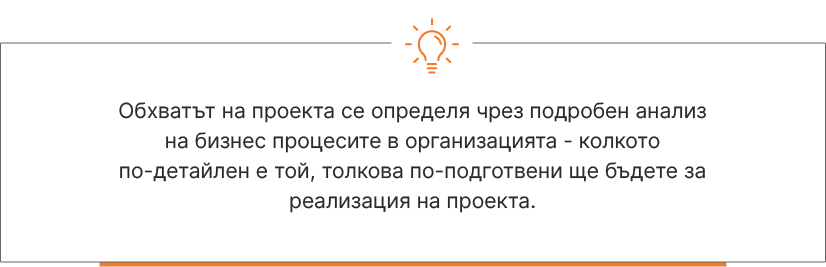 Обхватът на проекта се определя чрез подробен анализ на бизнес процесите в организацията - колкото по-детайлен е той, толкова по-подготвени ще бъдете за реализация на проекта.